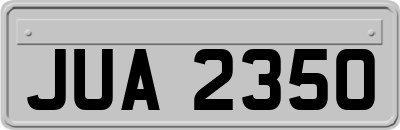 JUA 2350